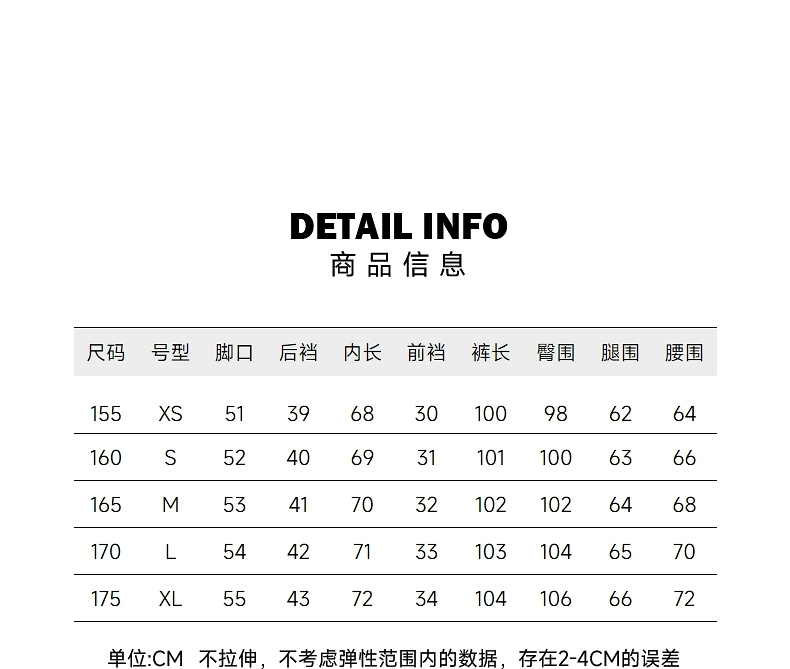 DETAIL INFO
商品信息

| 尺码 | 号型 | 脚口 | 后裆 | 内长 | 前裆 | 裤长 | 臀围 | 腿围 | 腰围 |
|---|---|---|---|---|---|---|---|---|---|
| 155 | XS | 51 | 39 | 68 | 30 | 100 | 98 | 62 | 64 |
| 160 | S | 52 | 40 | 69 | 31 | 101 | 100 | 63 | 66 |
| 165 | M | 53 | 41 | 70 | 32 | 102 | 102 | 64 | 68 |
| 170 | L | 54 | 42 | 71 | 33 | 103 | 104 | 65 | 70 |
| 175 | XL | 55 | 43 | 72 | 34 | 104 | 106 | 66 | 72 |

单位:CM 不拉伸，不考虑弹性范围内的数据，存在2-4CM的误差